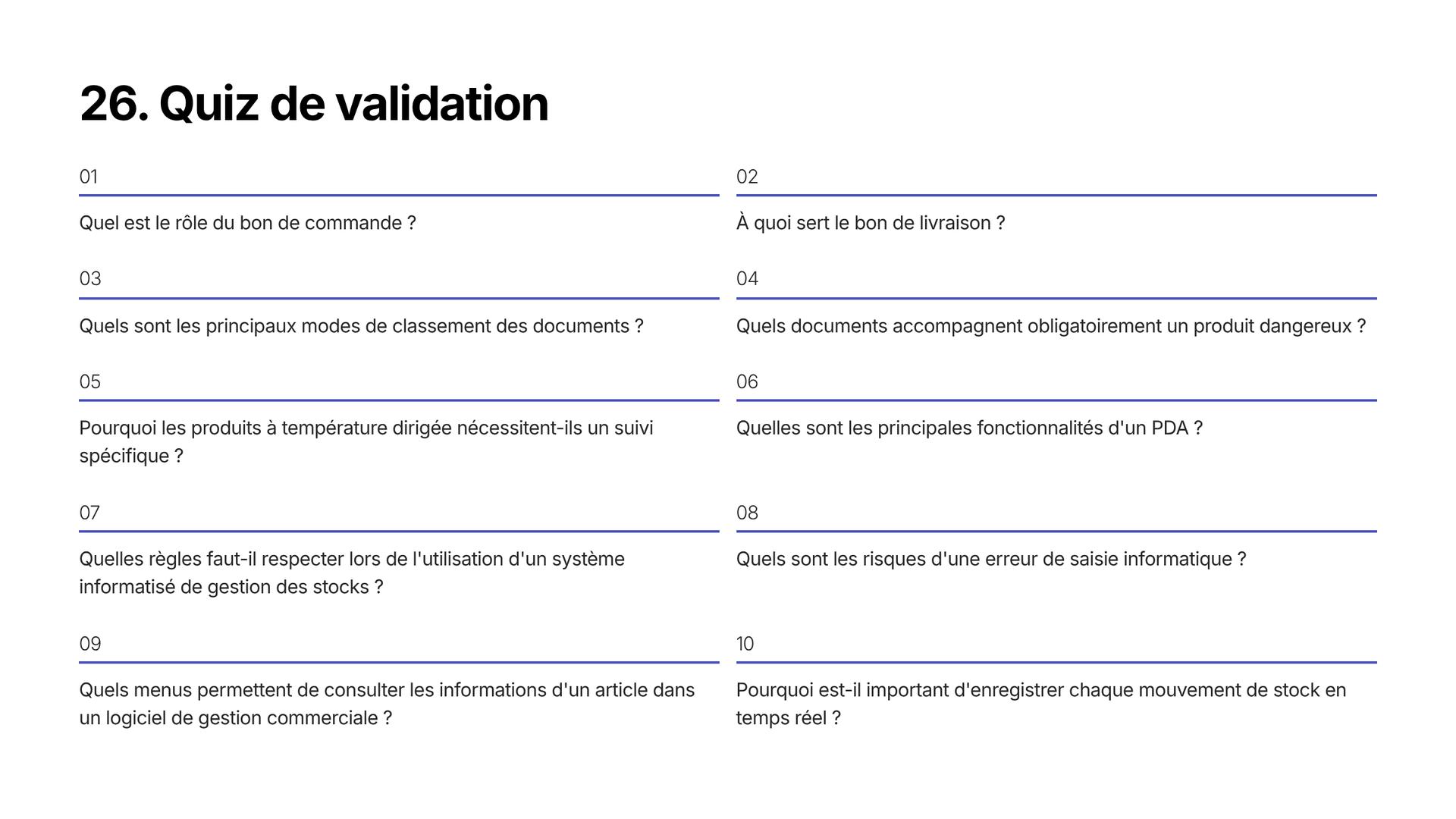 26. Quiz de validation

01

Quel est le rôle du bon de commande ?

02

À quoi sert le bon de livraison ?

03

Quels sont les principaux modes de classement des documents ?

04

Quels documents accompagnent obligatoirement un produit dangereux ?

05

Pourquoi les produits à température dirigée nécessitent-ils un suivi spécifique ?

06

Quelles sont les principales fonctionnalités d'un PDA ?

07

Quelles règles faut-il respecter lors de l'utilisation d'un système informatisé de gestion des stocks ?

08

Quels sont les risques d'une erreur de saisie informatique ?

09

Quels menus permettent de consulter les informations d'un article dans un logiciel de gestion commerciale ?

10

Pourquoi est-il important d'enregistrer chaque mouvement de stock en temps réel ?